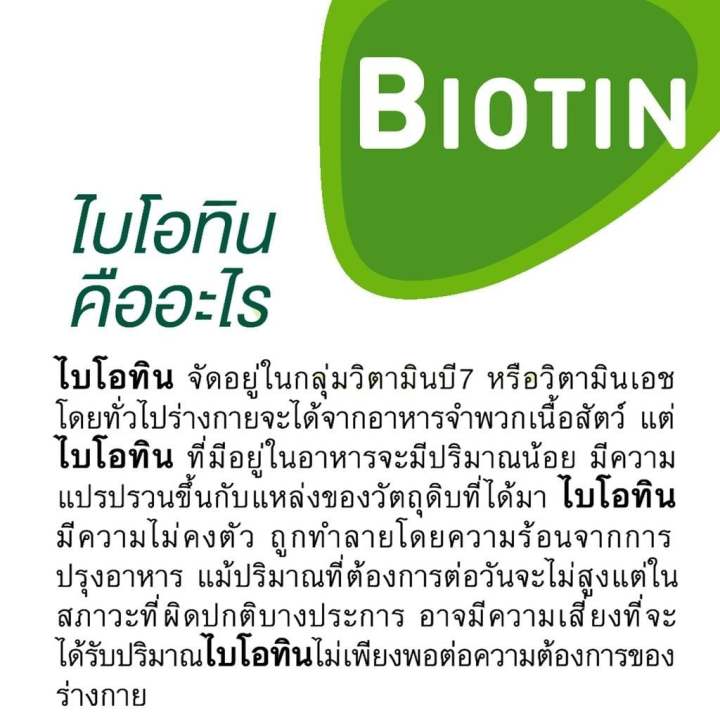 BIOTIN

ไบโอทิน คืออะไร

ไบโอทิน จัดอยู่ในกลุ่มวิตามินบี7 หรือวิตามินเอช โดยทั่วไปร่างกายจะได้จากอาหารจำพวกเนื้อสัตว์ แต่ ไบโอทิน ที่มีอยู่ในอาหารจะมีปริมาณน้อย มีความแปรปรวนขึ้นกับแหล่งของวัตถุดิบที่ได้มา ไบโอทิน มีความไม่คงตัว ถูกทำลายโดยความร้อนจากการปรุงอาหาร แม้ปริมาณที่ต้องการต่อวันจะไม่สูงแต่ในสภาวะที่ผิดปกติบางประการ อาจมีความเสี่ยงที่จะได้รับปริมาณไบโอทินไม่เพียงพอต่อความต้องการของร่างกาย